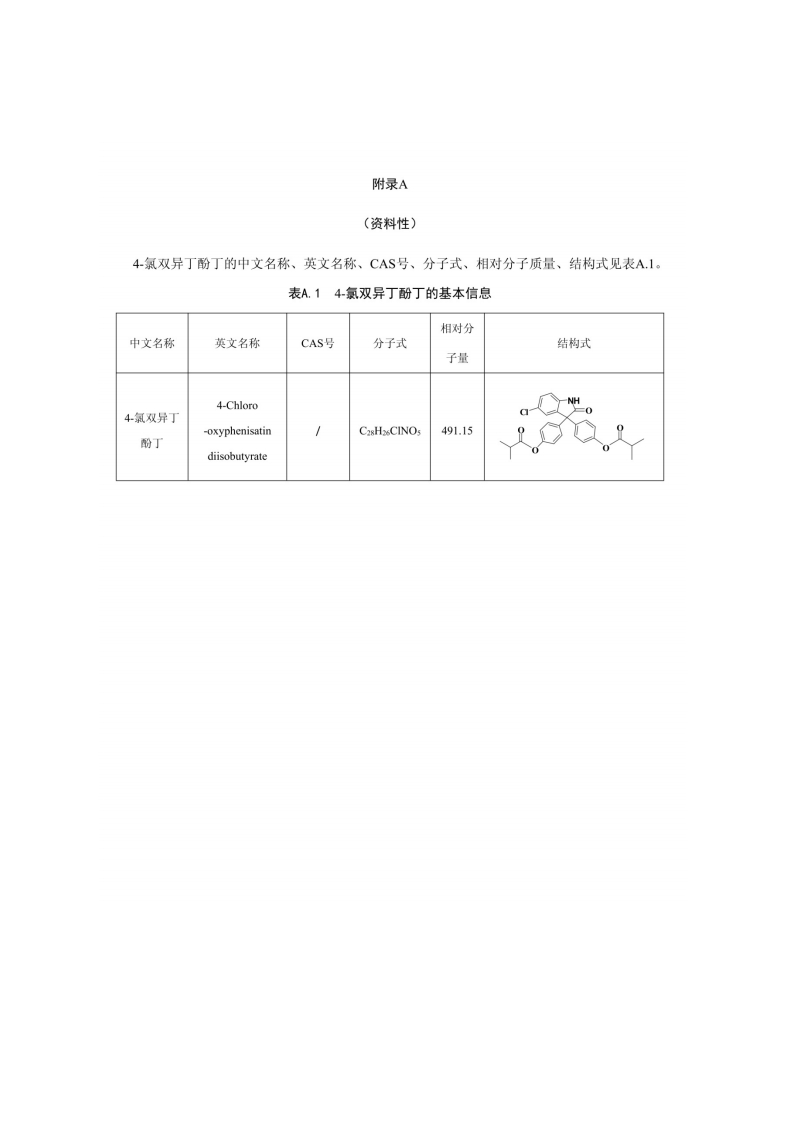 附录A

（资料性）

4-氯双异丁酚丁的中文名称、英文名称、CAS号、分子式、相对分子质量、结构式见表A.1。

表A.1 4-氯双异丁酚丁的基本信息

| 中文名称 | 英文名称 | CAS号 | 分子式 | 相对分子量 | 结构式 |
|---|---|---|---|---|---|
| 4-氯双异丁酚丁 | 4-Chloro-oxyphenisatin diisobutyrate | / | $C_{28}H_{26}ClNO_5$ | 491.15 | NH O Cl O O O O |